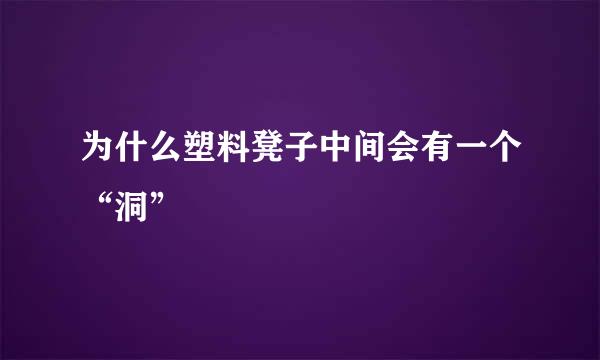 为什么塑料凳子中间会有一个“洞”